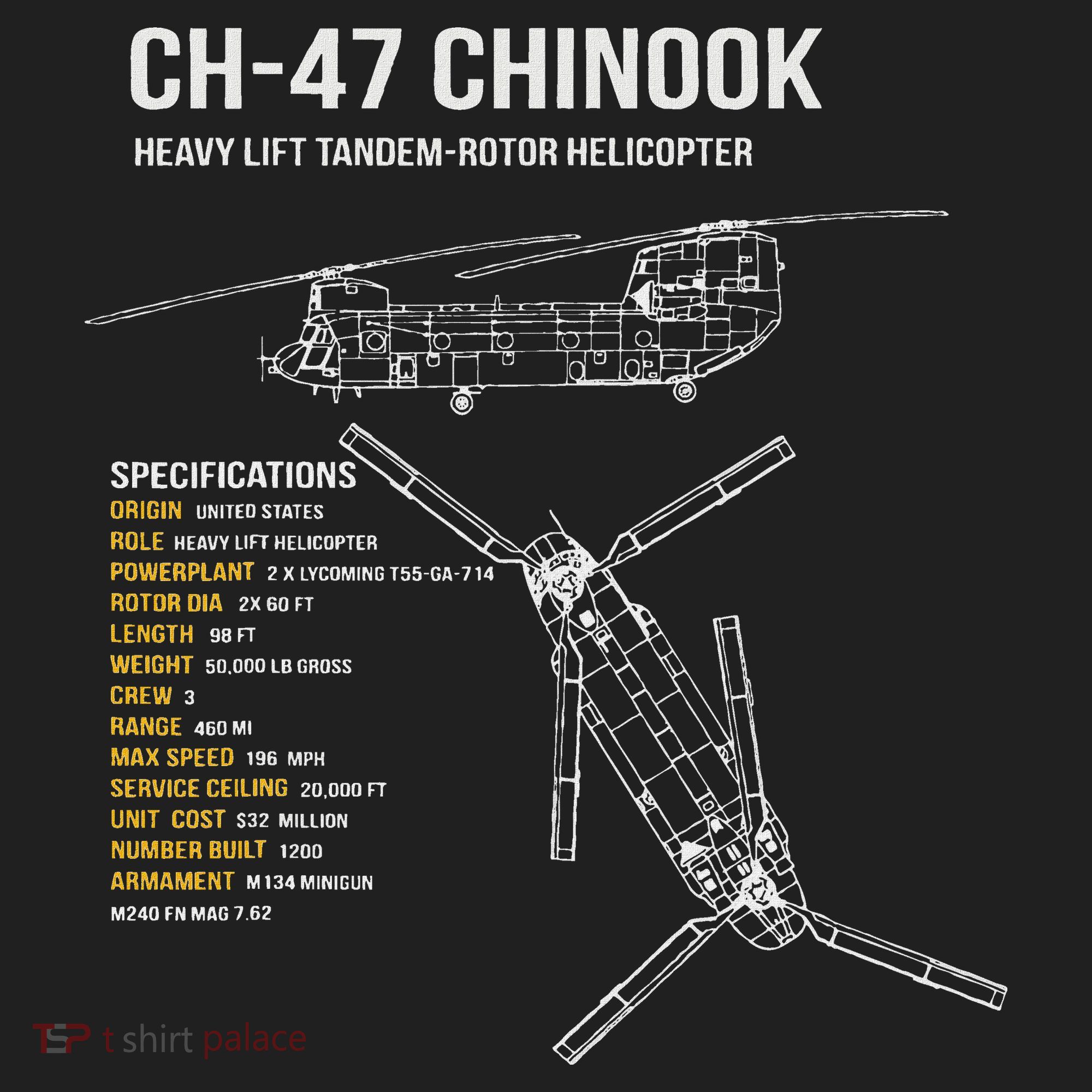 CH-47 CHINOOK

HEAVY LIFT TANDEM-ROTOR HELICOPTER

SPECIFICATIONS
ORIGIN UNITED STATES
ROLE HEAVY LIFT HELICOPTER
POWERPLANT 2 X LYCOMING T55-GA-714
ROTOR DIA 2X 60 FT
LENGTH 98 FT
WEIGHT 50,000 LB GROSS
CREW 3
RANGE 460 MI
MAX SPEED 196 MPH
SERVICE CEILING 20,000 FT
UNIT COST $32 MILLION
NUMBER BUILT 1200
ARMAMENT M134 MINIGUN
M240 FN MAG 7.62

TSP t shirt palace